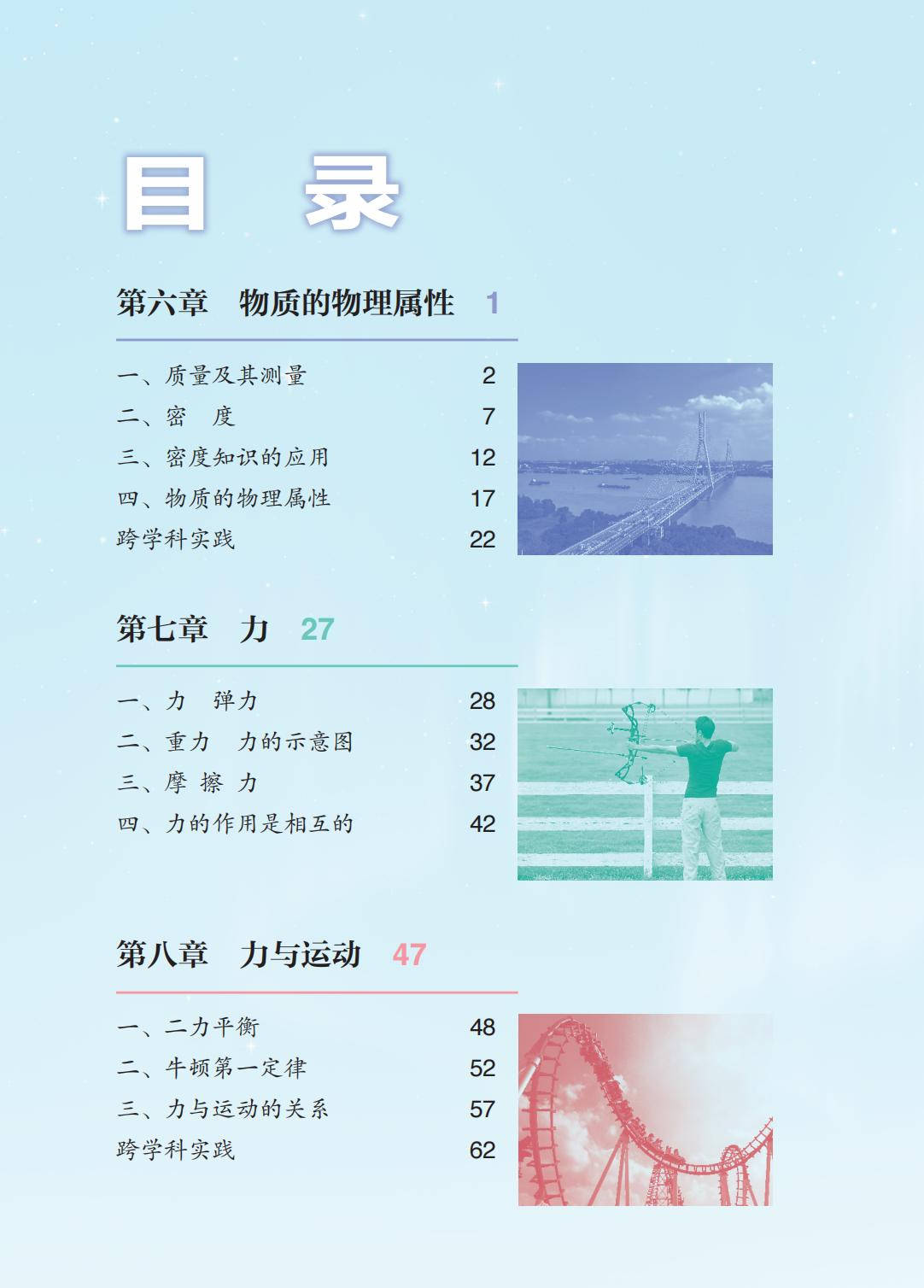 目 录

第六章 物质的物理属性 1

一、质量及其测量 2
二、密 度 7
三、密度知识的应用 12
四、物质的物理属性 17
跨学科实践 22

第七章 力 27

一、力 弹力 28
二、重力 力的示意图 32
三、摩 擦 力 37
四、力的作用是相互的 42

第八章 力与运动 47

一、二力平衡 48
二、牛顿第一定律 52
三、力与运动的关系 57
跨学科实践 62